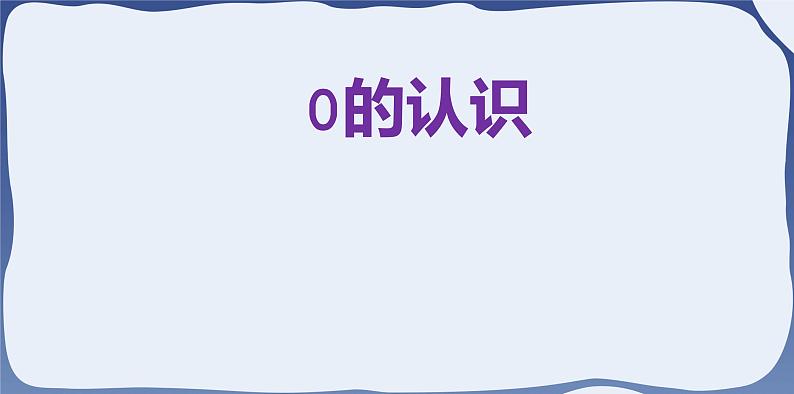 0的认识